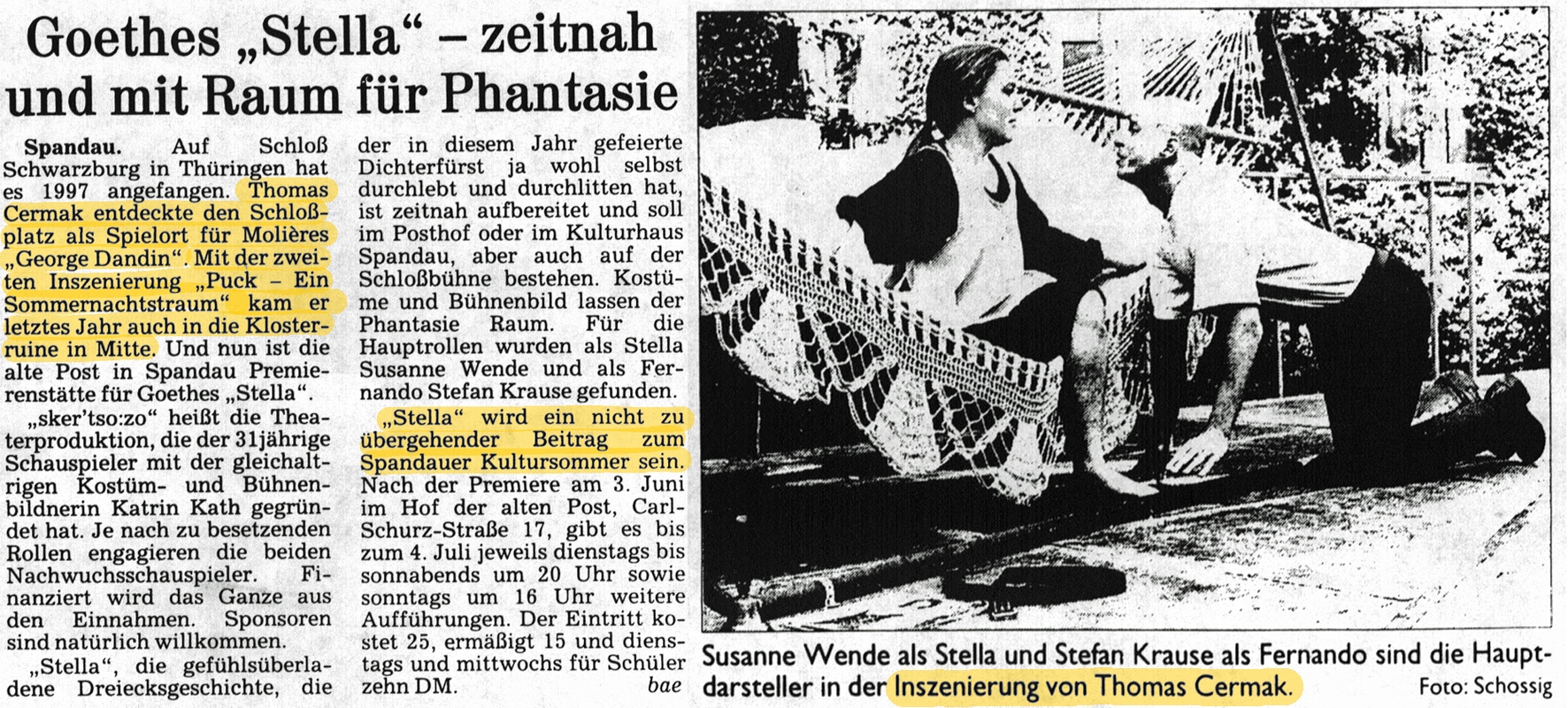 Goethes „Stella“ – zeitnah und mit Raum für Phantasie

Spandau. Auf Schloß Schwarzburg in Thüringen hat es 1997 angefangen. Thomas Cermak entdeckte den Schloßplatz als Spielort für Molières „George Dandin“. Mit der zweiten Inszenierung „Puck – Ein Sommernachtstraum“ kam er letztes Jahr auch in die Klosterruine in Mitte. Und nun ist die alte Post in Spandau Premierenstätte für Goethes „Stella“.

„sker'tso:zo“ heißt die Theaterproduktion, die der 31jährige Schauspieler mit der gleichaltrigen Kostüm- und Bühnenbildnerin Katrin Kath gegründet hat. Je nach zu besetzenden Rollen engagieren die beiden Nachwuchsschauspieler. Finanziert wird das Ganze aus den Einnahmen. Sponsoren sind natürlich willkommen.

„Stella“, die gefühlsüberladene Dreiecksgeschichte, die der in diesem Jahr gefeierte Dichterfürst ja wohl selbst durchlebt und durchlitten hat, ist zeitnah aufbereitet und soll im Posthof oder im Kulturhaus Spandau, aber auch auf der Schloßbühne bestehen. Kostüme und Bühnenbild lassen der Phantasie Raum. Für die Hauptrollen wurden als Stella Susanne Wende und als Fernando Stefan Krause gefunden.

„Stella“ wird ein nicht zu übergehender Beitrag zum Spandauer Kultursommer sein. Nach der Premiere am 3. Juni im Hof der alten Post, Carl-Schurz-Straße 17, gibt es bis zum 4. Juli jeweils dienstags bis sonnabends um 20 Uhr sowie sonntags um 16 Uhr weitere Aufführungen. Der Eintritt kostet 25, ermäßigt 15 und dienstags und mittwochs für Schüler zehn DM.
bae

Susanne Wende als Stella und Stefan Krause als Fernando sind die Hauptdarsteller in der Inszenierung von Thomas Cermak.
Foto: Schossig